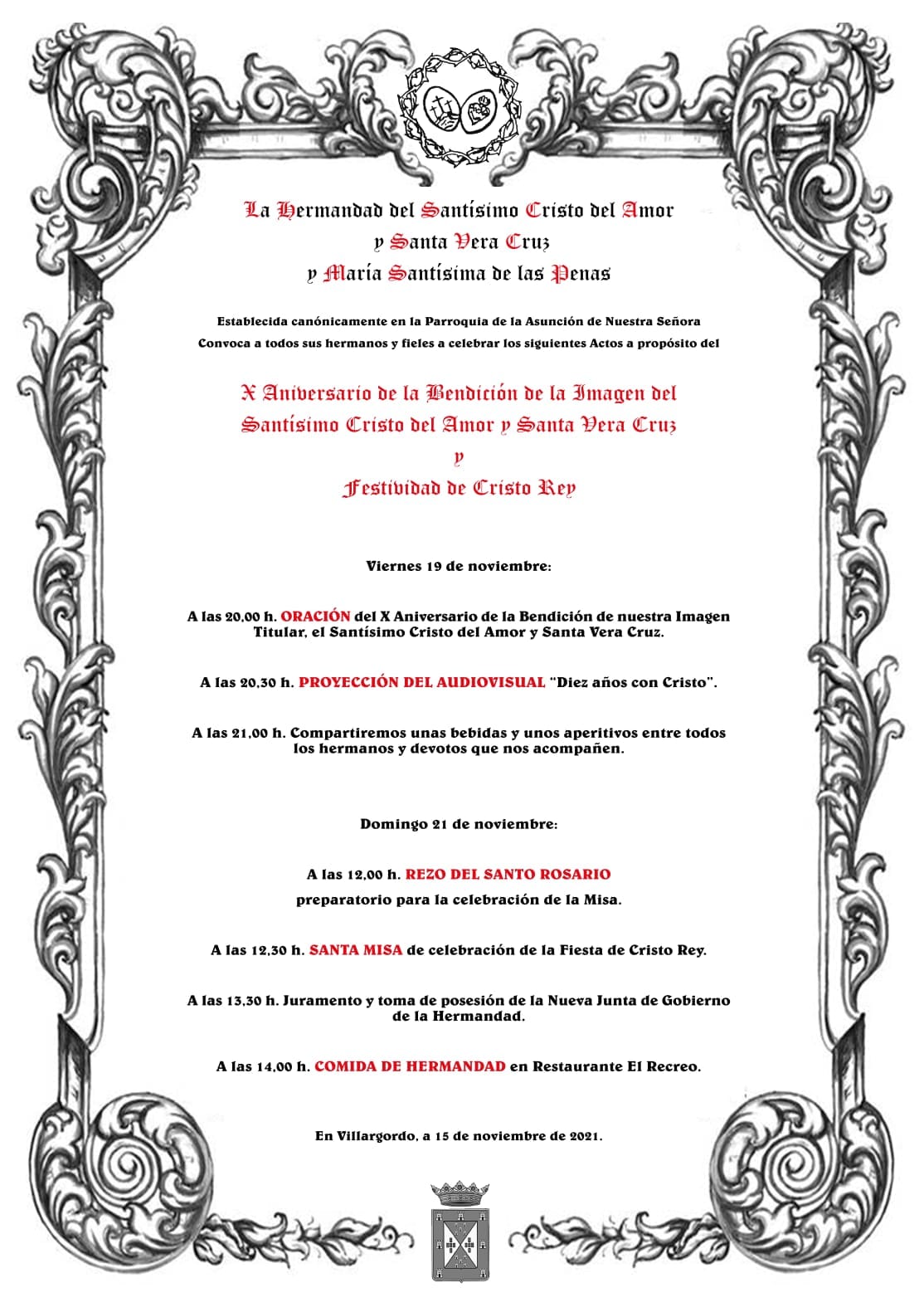 La Hermandad del Santísimo Cristo del Amor
y Santa Vera Cruz
y María Santísima de las Penas

Establecida canónicamente en la Parroquia de la Asunción de Nuestra Señora
Convoca a todos sus hermanos y fieles a celebrar los siguientes Actos a propósito del

X Aniversario de la Bendición de la Imagen del
Santísimo Cristo del Amor y Santa Vera Cruz
y
Festividad de Cristo Rey

Viernes 19 de noviembre:

A las 20,00 h. ORACIÓN del X Aniversario de la Bendición de nuestra Imagen Titular, el Santísimo Cristo del Amor y Santa Vera Cruz.

A las 20,30 h. PROYECCIÓN DEL AUDIOVISUAL "Diez años con Cristo".

A las 21,00 h. Compartiremos unas bebidas y unos aperitivos entre todos los hermanos y devotos que nos acompañen.

Domingo 21 de noviembre:

A las 12,00 h. REZO DEL SANTO ROSARIO
preparatorio para la celebración de la Misa.

A las 12,30 h. SANTA MISA de celebración de la Fiesta de Cristo Rey.

A las 13,30 h. Juramento y toma de posesión de la Nueva Junta de Gobierno de la Hermandad.

A las 14,00 h. COMIDA DE HERMANDAD en Restaurante El Recreo.

En Villargordo, a 15 de noviembre de 2021.